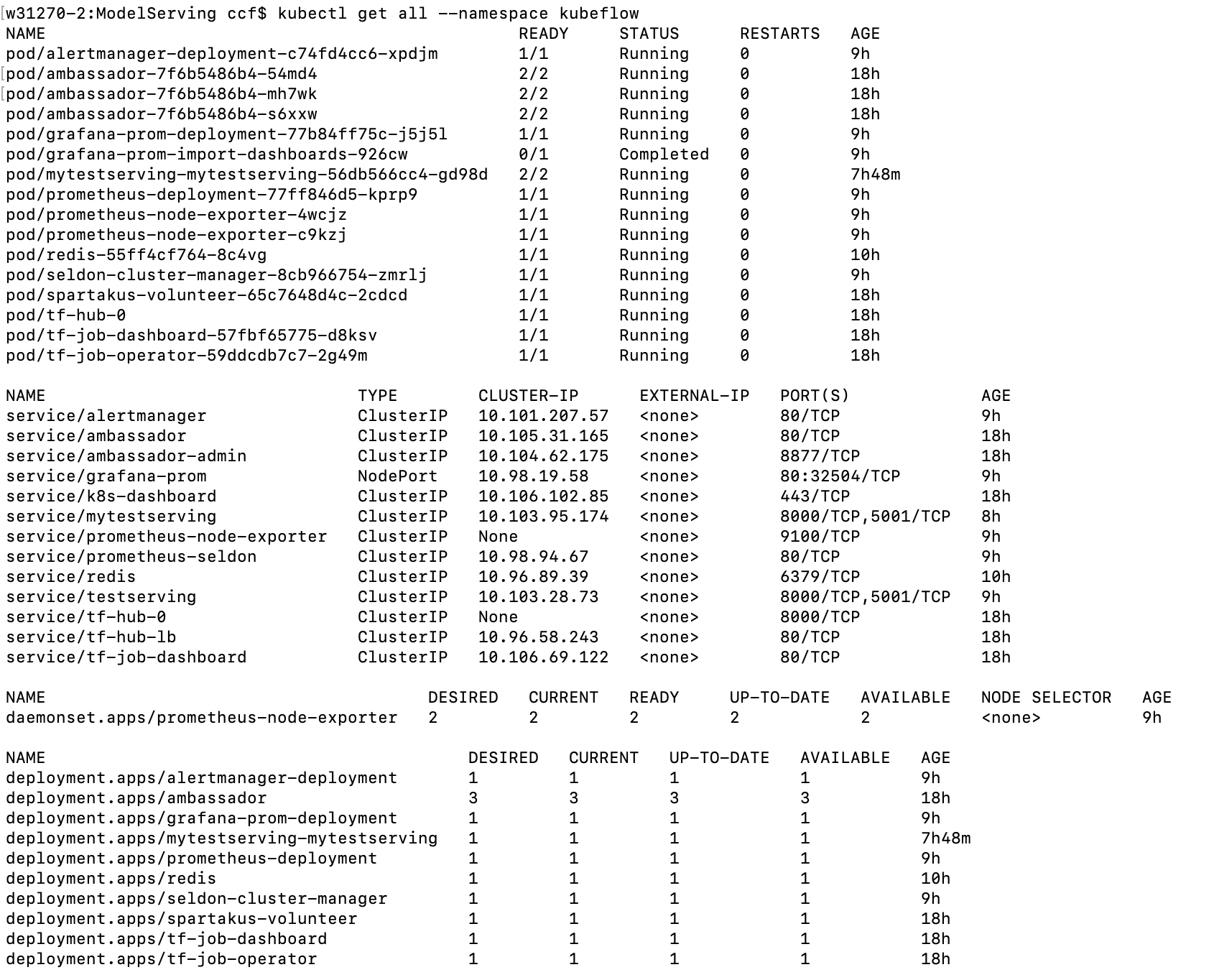 w31270-2:ModelServing ccf$ kubectl get all --namespace kubeflow

| NAME | READY | STATUS | RESTARTS | AGE |
|---|---|---|---|---|
| pod/alertmanager-deployment-c74fd4cc6-xpdjm | 1/1 | Running | 0 | 9h |
| pod/ambassador-7f6b5486b4-54md4 | 2/2 | Running | 0 | 18h |
| pod/ambassador-7f6b5486b4-mh7wk | 2/2 | Running | 0 | 18h |
| pod/ambassador-7f6b5486b4-s6xxw | 2/2 | Running | 0 | 18h |
| pod/grafana-prom-deployment-77b84ff75c-j5j5l | 1/1 | Running | 0 | 9h |
| pod/grafana-prom-import-dashboards-926cw | 0/1 | Completed | 0 | 9h |
| pod/mytestserving-mytestserving-56db566cc4-gd98d | 2/2 | Running | 0 | 7h48m |
| pod/prometheus-deployment-77ff846d5-kprp9 | 1/1 | Running | 0 | 9h |
| pod/prometheus-node-exporter-4wcjz | 1/1 | Running | 0 | 9h |
| pod/prometheus-node-exporter-c9kzj | 1/1 | Running | 0 | 9h |
| pod/redis-55ff4cf764-8c4vg | 1/1 | Running | 0 | 10h |
| pod/seldon-cluster-manager-8cb966754-zmrlj | 1/1 | Running | 0 | 9h |
| pod/spartakus-volunteer-65c7648d4c-2cdcd | 1/1 | Running | 0 | 18h |
| pod/tf-hub-0 | 1/1 | Running | 0 | 18h |
| pod/tf-job-dashboard-57fbf65775-d8ksv | 1/1 | Running | 0 | 18h |
| pod/tf-job-operator-59ddcdb7c7-2g49m | 1/1 | Running | 0 | 18h |

| NAME | TYPE | CLUSTER-IP | EXTERNAL-IP | PORT(S) | AGE |
|---|---|---|---|---|---|
| service/alertmanager | ClusterIP | 10.101.207.57 | <none> | 80/TCP | 9h |
| service/ambassador | ClusterIP | 10.105.31.165 | <none> | 80/TCP | 18h |
| service/ambassador-admin | ClusterIP | 10.104.62.175 | <none> | 8877/TCP | 18h |
| service/grafana-prom | NodePort | 10.98.19.58 | <none> | 80:32504/TCP | 9h |
| service/k8s-dashboard | ClusterIP | 10.106.102.85 | <none> | 443/TCP | 18h |
| service/mytestserving | ClusterIP | 10.103.95.174 | <none> | 8000/TCP,5001/TCP | 8h |
| service/prometheus-node-exporter | ClusterIP | None | <none> | 9100/TCP | 9h |
| service/prometheus-seldon | ClusterIP | 10.98.94.67 | <none> | 80/TCP | 9h |
| service/redis | ClusterIP | 10.96.89.39 | <none> | 6379/TCP | 10h |
| service/testserving | ClusterIP | 10.103.28.73 | <none> | 8000/TCP,5001/TCP | 9h |
| service/tf-hub-0 | ClusterIP | None | <none> | 8000/TCP | 18h |
| service/tf-hub-lb | ClusterIP | 10.96.58.243 | <none> | 80/TCP | 18h |
| service/tf-job-dashboard | ClusterIP | 10.106.69.122 | <none> | 80/TCP | 18h |

| NAME | DESIRED | CURRENT | READY | UP-TO-DATE | AVAILABLE | NODE SELECTOR | AGE |
|---|---|---|---|---|---|---|---|
| daemonset.apps/prometheus-node-exporter | 2 | 2 | 2 | 2 | 2 | <none> | 9h |

| NAME | DESIRED | CURRENT | UP-TO-DATE | AVAILABLE | AGE |
|---|---|---|---|---|---|
| deployment.apps/alertmanager-deployment | 1 | 1 | 1 | 1 | 9h |
| deployment.apps/ambassador | 3 | 3 | 3 | 3 | 18h |
| deployment.apps/grafana-prom-deployment | 1 | 1 | 1 | 1 | 9h |
| deployment.apps/mytestserving-mytestserving | 1 | 1 | 1 | 1 | 7h48m |
| deployment.apps/prometheus-deployment | 1 | 1 | 1 | 1 | 9h |
| deployment.apps/redis | 1 | 1 | 1 | 1 | 10h |
| deployment.apps/seldon-cluster-manager | 1 | 1 | 1 | 1 | 9h |
| deployment.apps/spartakus-volunteer | 1 | 1 | 1 | 1 | 18h |
| deployment.apps/tf-job-dashboard | 1 | 1 | 1 | 1 | 18h |
| deployment.apps/tf-job-operator | 1 | 1 | 1 | 1 | 18h |